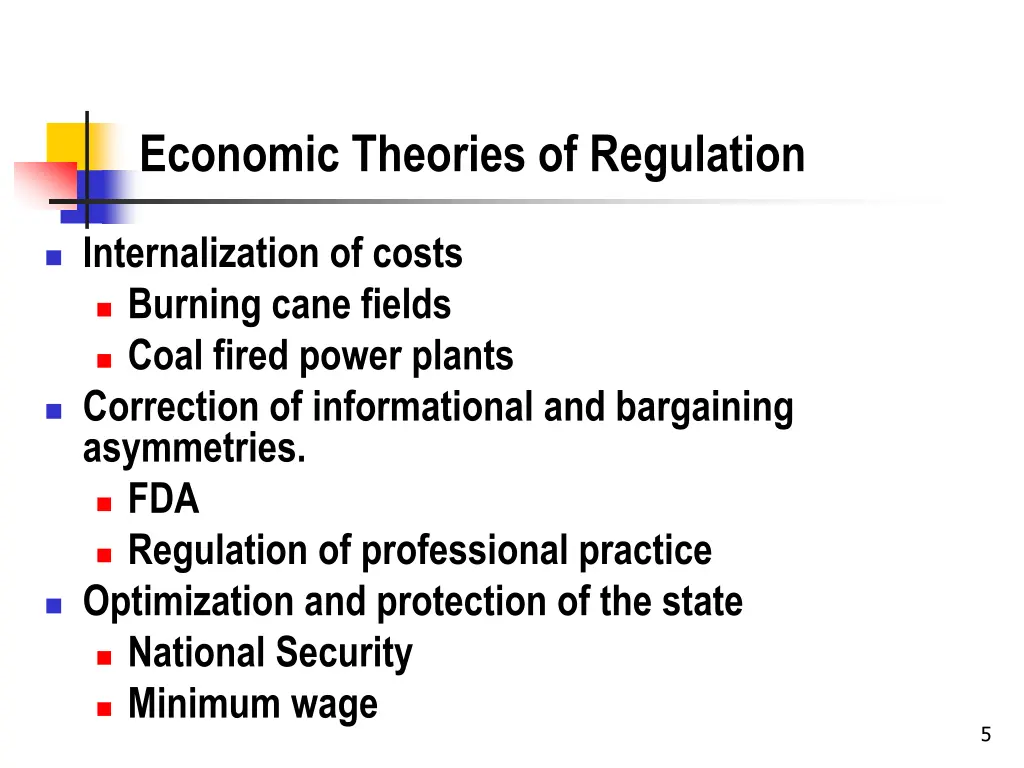 Economic Theories of Regulation

- Internalization of costs
  - Burning cane fields
  - Coal fired power plants
- Correction of informational and bargaining asymmetries.
  - FDA
  - Regulation of professional practice
- Optimization and protection of the state
  - National Security
  - Minimum wage

5